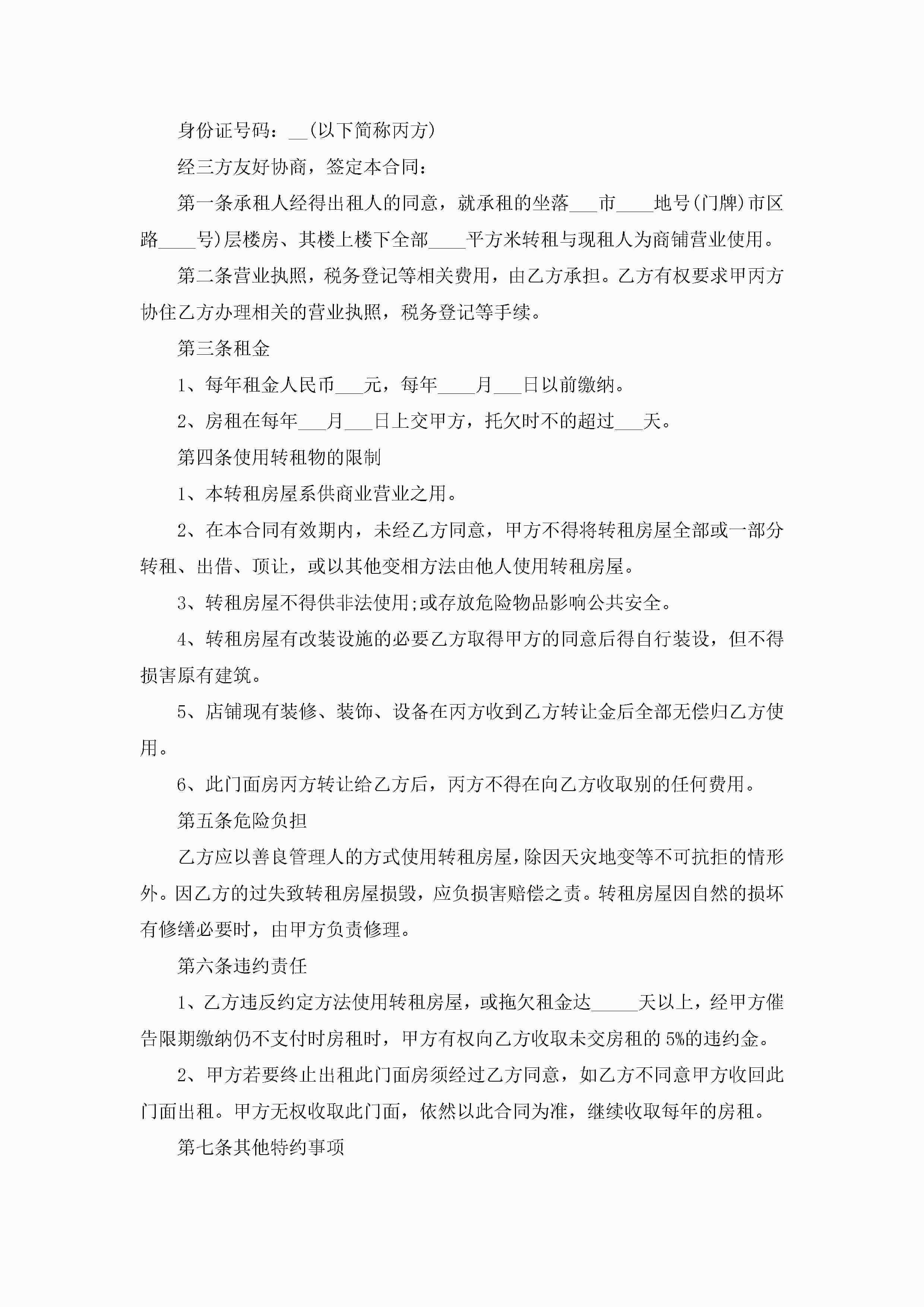 身份证号码：__(以下简称丙方)

经三方友好协商，签定本合同：

第一条承租人经得出租人的同意，就承租的坐落___市____地号(门牌)市区路____号)层楼房、其楼上楼下全部____平方米转租与现租人为商铺营业使用。

第二条营业执照，税务登记等相关费用，由乙方承担。乙方有权要求甲丙方协住乙方办理相关的营业执照，税务登记等手续。

第三条租金

1、每年租金人民币___元，每年____月___日以前缴纳。

2、房租在每年___月___日上交甲方，托欠时不的超过___天。

第四条使用转租物的限制

1、本转租房屋系供商业营业之用。

2、在本合同有效期内，未经乙方同意，甲方不得将转租房屋全部或一部分转租、出借、顶让，或以其他变相方法由他人使用转租房屋。

3、转租房屋不得供非法使用;或存放危险物品影响公共安全。

4、转租房屋有改装设施的必要乙方取得甲方的同意后得自行装设，但不得损害原有建筑。

5、店铺现有装修、装饰、设备在丙方收到乙方转让金后全部无偿归乙方使用。

6、此门面房丙方转让给乙方后，丙方不得在向乙方收取别的任何费用。

第五条危险负担

乙方应以善良管理人的方式使用转租房屋，除因天灾地变等不可抗拒的情形外。因乙方的过失致转租房屋损毁，应负损害赔偿之责。转租房屋因自然的损坏有修缮必要时，由甲方负责修理。

第六条违约责任

1、乙方违反约定方法使用转租房屋，或拖欠租金达_____天以上，经甲方催告限期缴纳仍不支付时房租时，甲方有权向乙方收取未交房租的5%的违约金。

2、甲方若要终止出租此门面房须经过乙方同意，如乙方不同意甲方收回此门面出租。甲方无权收取此门面，依然以此合同为准，继续收取每年的房租。

第七条其他特约事项